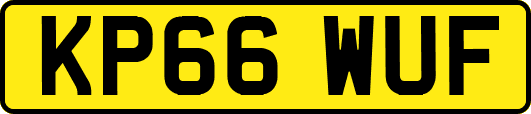 KP66 WUF